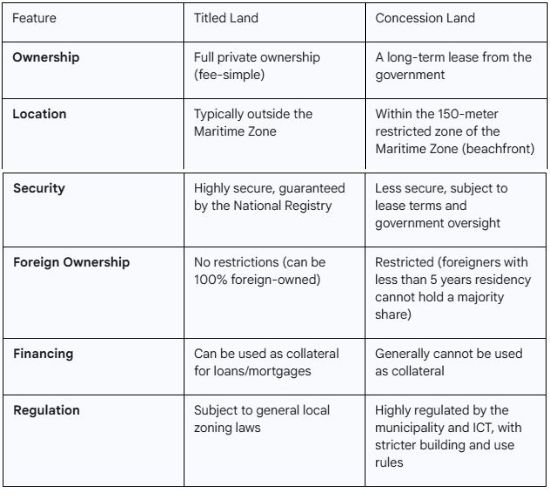 | Feature | Titled Land | Concession Land |
|---|---|---|
| **Ownership** | Full private ownership (fee-simple) | A long-term lease from the government |
| **Location** | Typically outside the Maritime Zone | Within the 150-meter restricted zone of the Maritime Zone (beachfront) |
| **Security** | Highly secure, guaranteed by the National Registry | Less secure, subject to lease terms and government oversight |
| **Foreign Ownership** | No restrictions (can be 100% foreign-owned) | Restricted (foreigners with less than 5 years residency cannot hold a majority share) |
| **Financing** | Can be used as collateral for loans/mortgages | Generally cannot be used as collateral |
| **Regulation** | Subject to general local zoning laws | Highly regulated by the municipality and ICT, with stricter building and use rules |